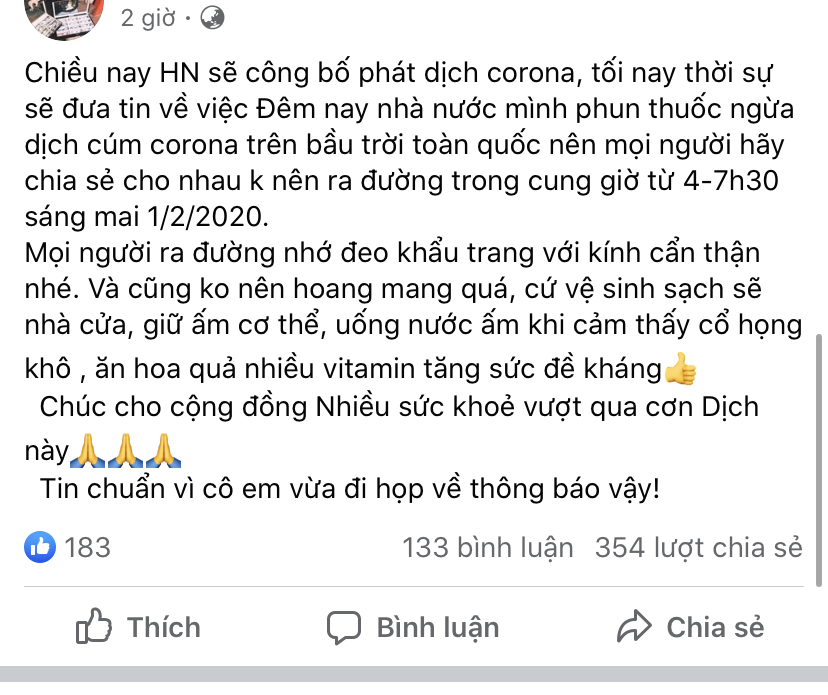 2 giờ ·

Chiều nay HN sẽ công bố phát dịch corona, tối nay thời sự sẽ đưa tin về việc Đêm nay nhà nước mình phun thuốc ngừa dịch cúm corona trên bầu trời toàn quốc nên mọi người hãy chia sẻ cho nhau k nên ra đường trong cung giờ từ 4-7h30 sáng mai 1/2/2020.
Mọi người ra đường nhớ đeo khẩu trang với kính cẩn thận nhé. Và cũng ko nên hoang mang quá, cứ vệ sinh sạch sẽ nhà cửa, giữ ấm cơ thể, uống nước ấm khi cảm thấy cổ họng khô , ăn hoa quả nhiều vitamin tăng sức đề kháng👍
Chúc cho cộng đồng Nhiều sức khoẻ vượt qua cơn Dịch này🙏🙏🙏
Tin chuẩn vì cô em vừa đi họp về thông báo vậy!

183

133 bình luận 354 lượt chia sẻ

Thích

Bình luận

Chia sẻ